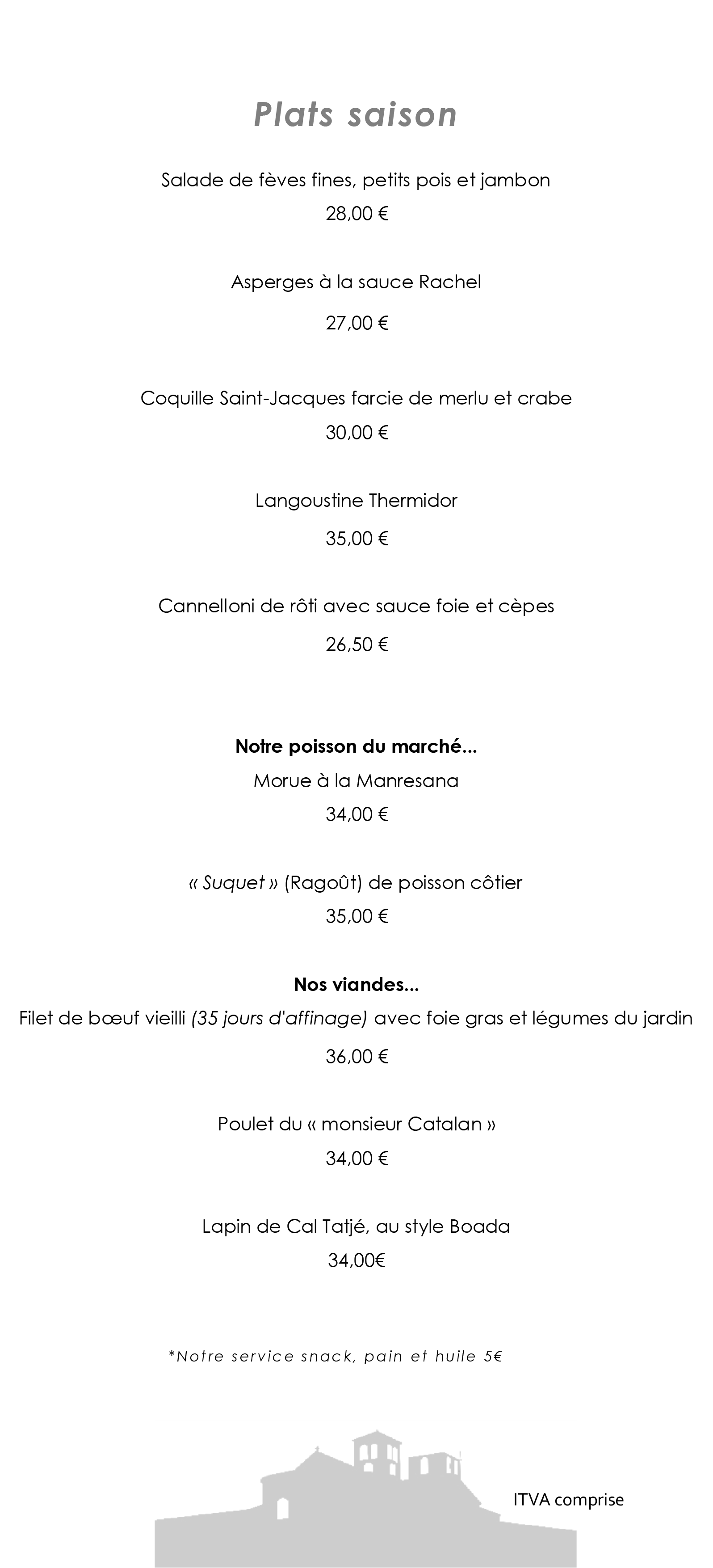 Plats saison

Salade de fèves fines, petits pois et jambon
28,00 €

Asperges à la sauce Rachel
27,00 €

Coquille Saint-Jacques farcie de merlu et crabe
30,00 €

Langoustine Thermidor
35,00 €

Cannelloni de rôti avec sauce foie et cèpes
26,50 €

Notre poisson du marché...
Morue à la Manresana
34,00 €

« Suquet » (Ragoût) de poisson côtier
35,00 €

Nos viandes...
Filet de bœuf vieilli (35 jours d'affinage) avec foie gras et légumes du jardin
36,00 €

Poulet du « monsieur Catalan »
34,00 €

Lapin de Cal Tatjé, au style Boada
34,00€

*Notre service snack, pain et huile 5€

ITVA comprise